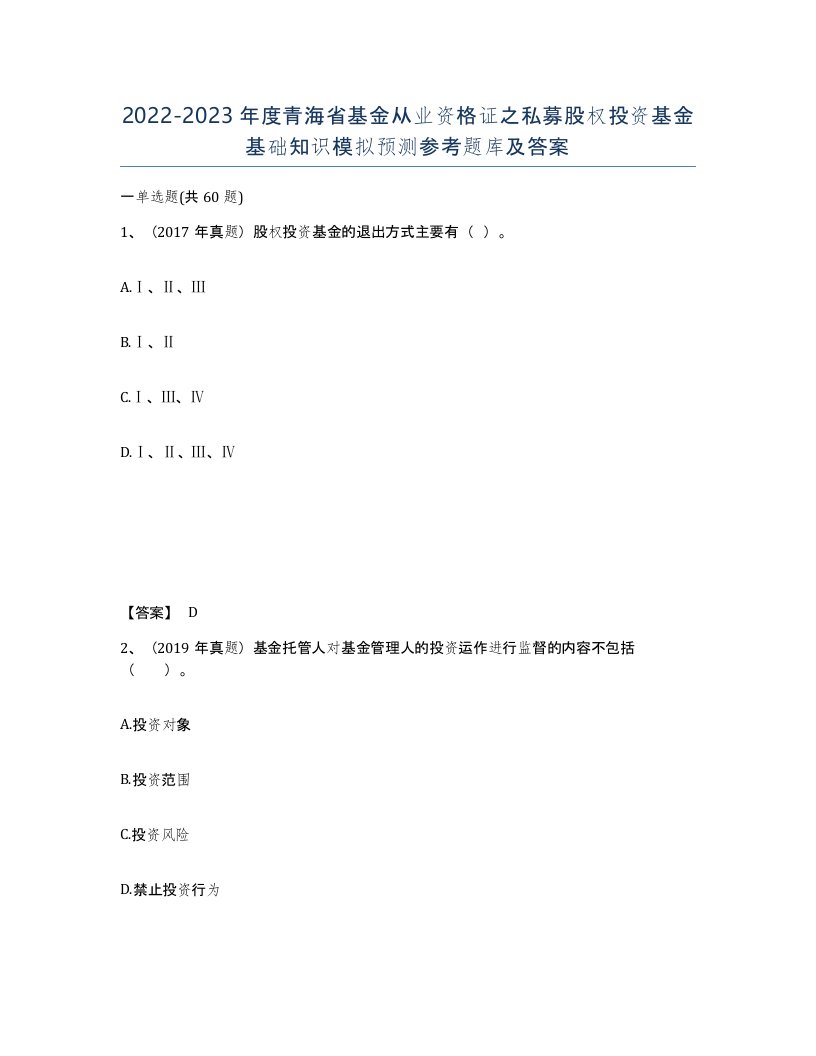 2022-2023年度青海省基金从业资格证之私募股权投资基金基础知识模拟预测参考题库及答案

一单选题(共 60 题)

1、（2017 年真题）股权投资基金的退出方式主要有（ ）。

A.Ⅰ、Ⅱ、Ⅲ

B.Ⅰ、Ⅱ

C.Ⅰ、Ⅲ、Ⅳ

D.Ⅰ、Ⅱ、Ⅲ、Ⅳ

【答案】 D

2、（2019 年真题）基金托管人对基金管理人的投资运作进行监督的内容不包括（ ）。

A.投资对象

B.投资范围

C.投资风险

D.禁止投资行为